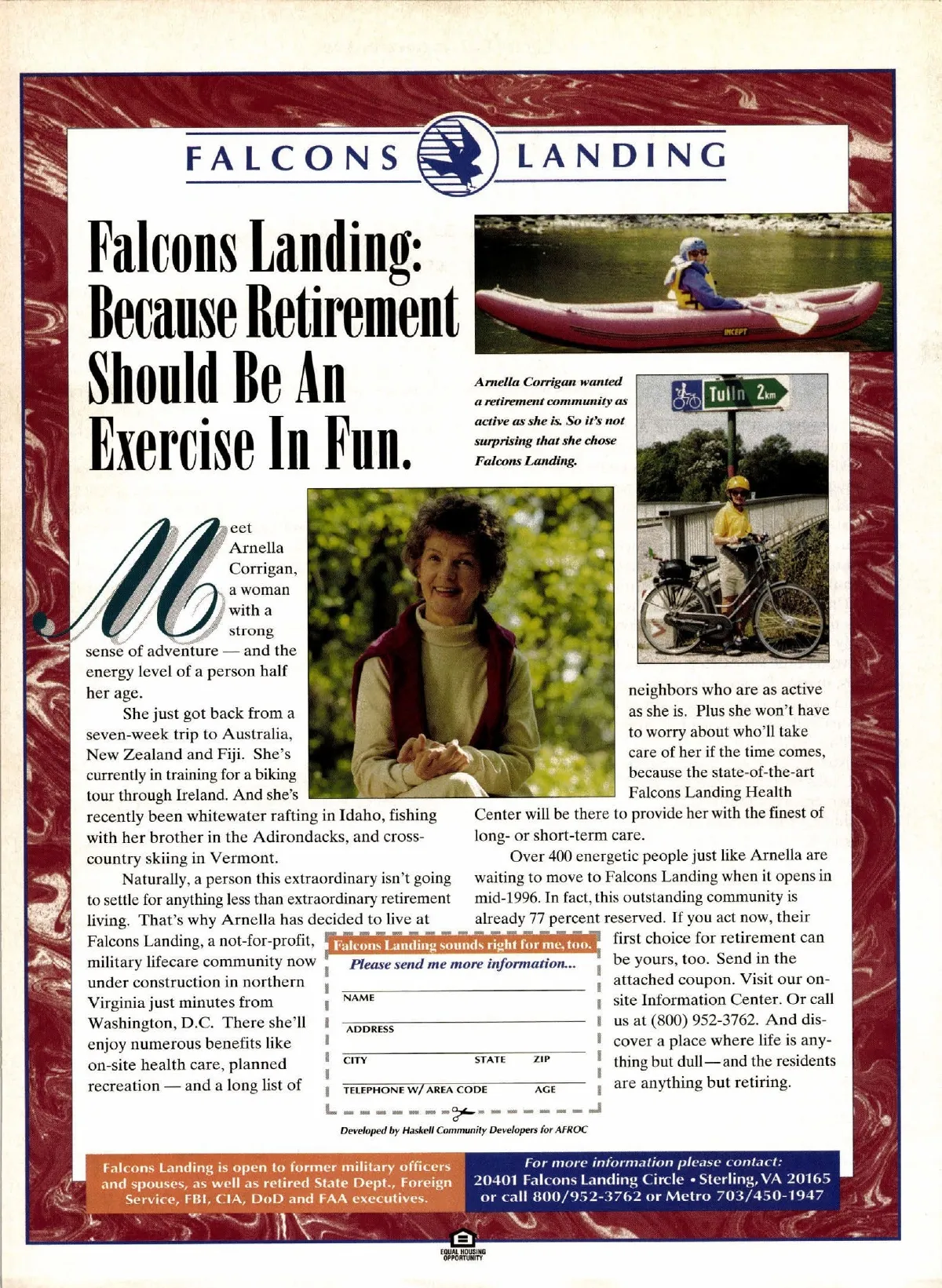 FALCONS LANDING

Falcons Landing: Because Retirement Should Be An Exercise In Fun.

INCEPT

Arnella Corrigan wanted a retirement community as active as she is. So it's not surprising that she chose Falcons Landing.

Tulln 2km

Meet Arnella Corrigan, a woman with a strong sense of adventure — and the energy level of a person half her age.

She just got back from a seven-week trip to Australia, New Zealand and Fiji. She's currently in training for a biking tour through Ireland. And she's recently been whitewater rafting in Idaho, fishing with her brother in the Adirondacks, and cross-country skiing in Vermont.

Naturally, a person this extraordinary isn't going to settle for anything less than extraordinary retirement living. That's why Arnella has decided to live at Falcons Landing, a not-for-profit, military lifecare community now under construction in northern Virginia just minutes from Washington, D.C. There she'll enjoy numerous benefits like on-site health care, planned recreation — and a long list of neighbors who are as active as she is. Plus she won't have to worry about who'll take care of her if the time comes, because the state-of-the-art Falcons Landing Health Center will be there to provide her with the finest of long- or short-term care.

Over 400 energetic people just like Arnella are waiting to move to Falcons Landing when it opens in mid-1996. In fact, this outstanding community is already 77 percent reserved. If you act now, their first choice for retirement can be yours, too. Send in the attached coupon. Visit our on-site Information Center. Or call us at (800) 952-3762. And discover a place where life is anything but dull—and the residents are anything but retiring.

Falcons Landing sounds right for me, too.
Please send me more information...
NAME
ADDRESS
CITY STATE ZIP
TELEPHONE W/ AREA CODE AGE

Developed by Haskell Community Developers for AFROC

Falcons Landing is open to former military officers and spouses, as well as retired State Dept., Foreign Service, FBI, CIA, DoD and FAA executives.

For more information please contact:
20401 Falcons Landing Circle • Sterling, VA 20165
or call 800/952-3762 or Metro 703/450-1947

EQUAL HOUSING OPPORTUNITY